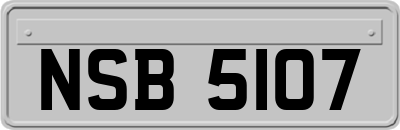 NSB 5107